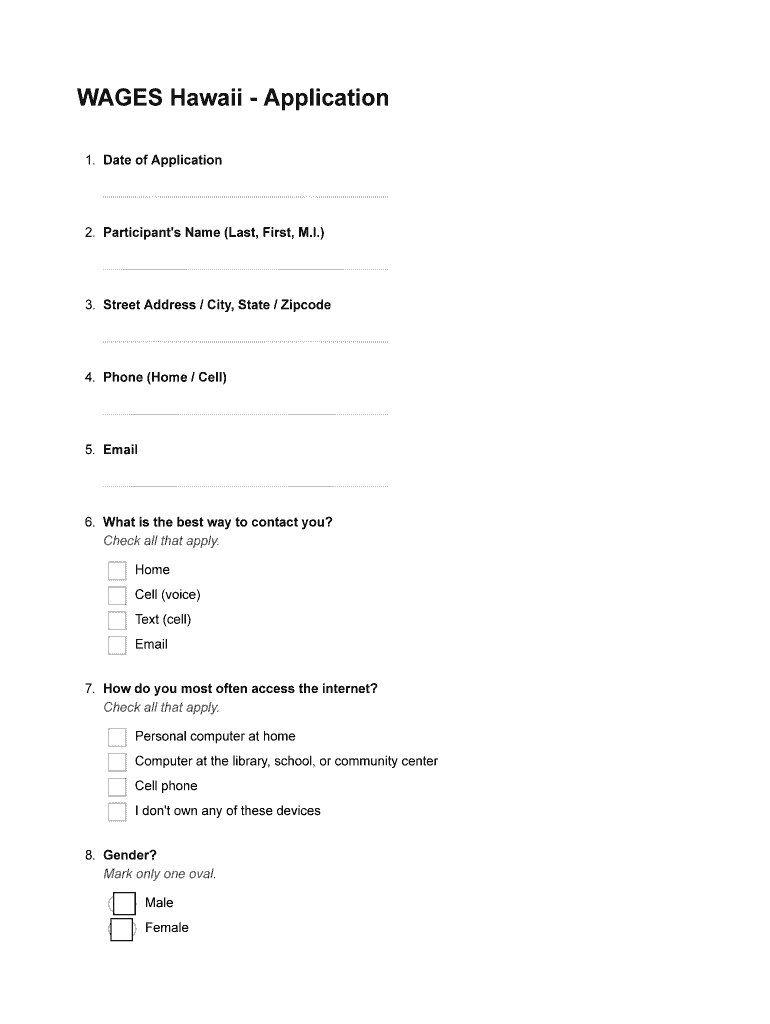 WAGES Hawaii - Application

1. Date of Application

2. Participant's Name (Last, First, M.I.)

3. Street Address / City, State / Zipcode

4. Phone (Home / Cell)

5. Email

6. What is the best way to contact you?
Check all that apply.

Home
Cell (voice)
Text (cell)
Email

7. How do you most often access the internet?
Check all that apply.

Personal computer at home
Computer at the library, school, or community center
Cell phone
I don't own any of these devices

8. Gender?
Mark only one oval.

Male
Female